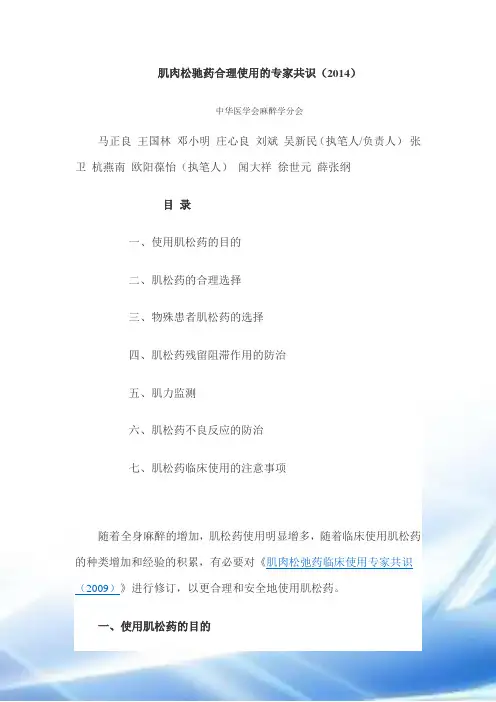 肌肉松驰药合理使用的专家共识（2014）

中华医学会麻醉学分会

马正良 王国林 邓小明 庄心良 刘斌 吴新民（执笔人/负责人） 张卫 杭燕南 欧阳葆怡（执笔人） 闻大祥 徐世元 薛张纲

目 录

一、使用肌松药的目的

二、肌松药的合理选择

三、物殊患者肌松药的选择

四、肌松药残留阻滞作用的防治

五、肌力监测

六、肌松药不良反应的防治

七、肌松药临床使用的注意事项

随着全身麻醉的增加，肌松药使用明显增多，随着临床使用肌松药的种类增加和经验的积累，有必要对《肌肉松弛药临床使用专家共识（2009）》进行修订，以更合理和安全地使用肌松药。

一、使用肌松药的目的